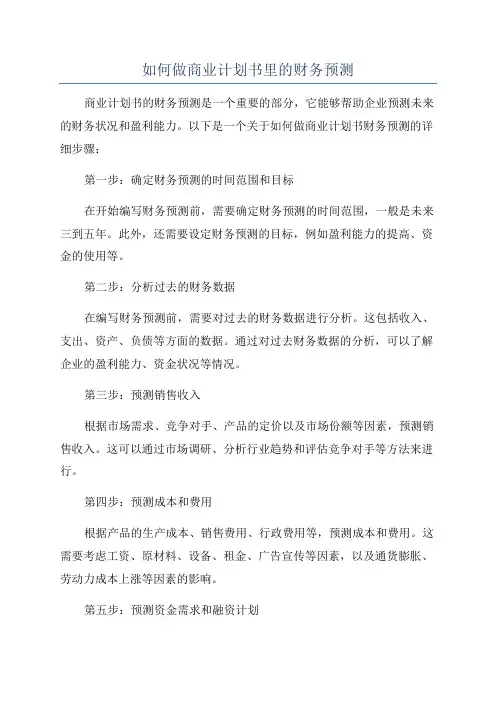 如何做商业计划书里的财务预测

商业计划书的财务预测是一个重要的部分，它能够帮助企业预测未来的财务状况和盈利能力。以下是一个关于如何做商业计划书财务预测的详细步骤：

第一步：确定财务预测的时间范围和目标

在开始编写财务预测前，需要确定财务预测的时间范围，一般是未来三到五年。此外，还需要设定财务预测的目标，例如盈利能力的提高、资金的使用等。

第二步：分析过去的财务数据

在编写财务预测前，需要对过去的财务数据进行分析。这包括收入、支出、资产、负债等方面的数据。通过对过去财务数据的分析，可以了解企业的盈利能力、资金状况等情况。

第三步：预测销售收入

根据市场需求、竞争对手、产品的定价以及市场份额等因素，预测销售收入。这可以通过市场调研、分析行业趋势和评估竞争对手等方法来进行。

第四步：预测成本和费用

根据产品的生产成本、销售费用、行政费用等，预测成本和费用。这需要考虑工资、原材料、设备、租金、广告宣传等因素，以及通货膨胀、劳动力成本上涨等因素的影响。

第五步：预测资金需求和融资计划